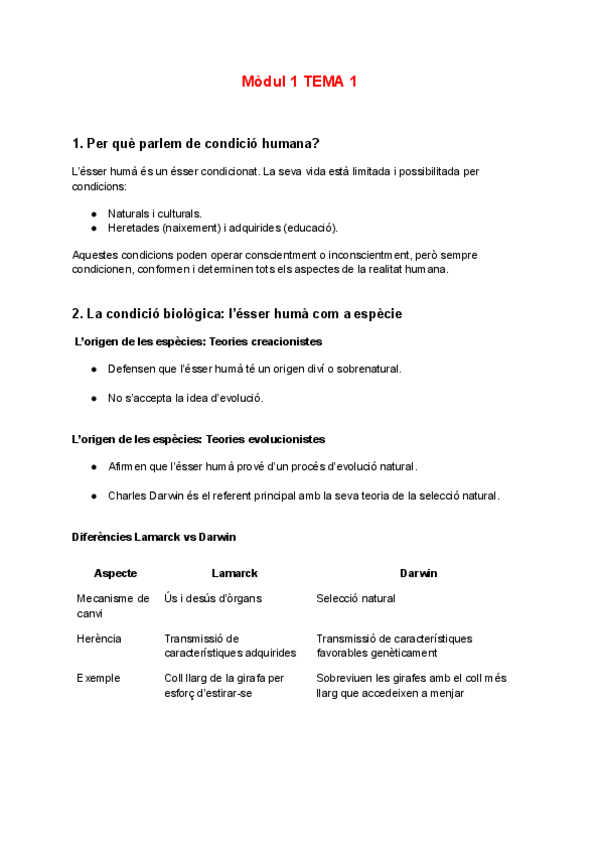 Mòdul 1 TEMA 1

1. Per què parlem de condició humana?

L'ésser humà és un ésser condicionat. La seva vida està limitada i possibilitada per condicions:

- Naturals i culturals.
- Heretades (naixement) i adquirides (educació).

Aquestes condicions poden operar conscientment o inconscientment, però sempre condicionen, conformen i determinen tots els aspectes de la realitat humana.

2. La condició biològica: l'ésser humà com a espècie

L'origen de les espècies: Teories creacionistes

- Defensen que l'ésser humà té un origen diví o sobrenatural.
- No s'accepta la idea d'evolució.

L'origen de les espècies: Teories evolucionistes

- Afirmen que l'ésser humà prové d'un procés d'evolució natural.
- Charles Darwin és el referent principal amb la seva teoria de la selecció natural.

Diferències Lamarck vs Darwin

| Aspecte | Lamarck | Darwin |
|---|---|---|
| Mecanisme de canvi | Ús i desús d'òrgans | Selecció natural |
| Herència | Transmissió de característiques adquirides | Transmissió de característiques favorables genèticament |
| Exemple | Coll llarg de la girafa per esforç d'estirar-se | Sobreviuen les girafes amb el coll més llarg que accedeixen a menjar |